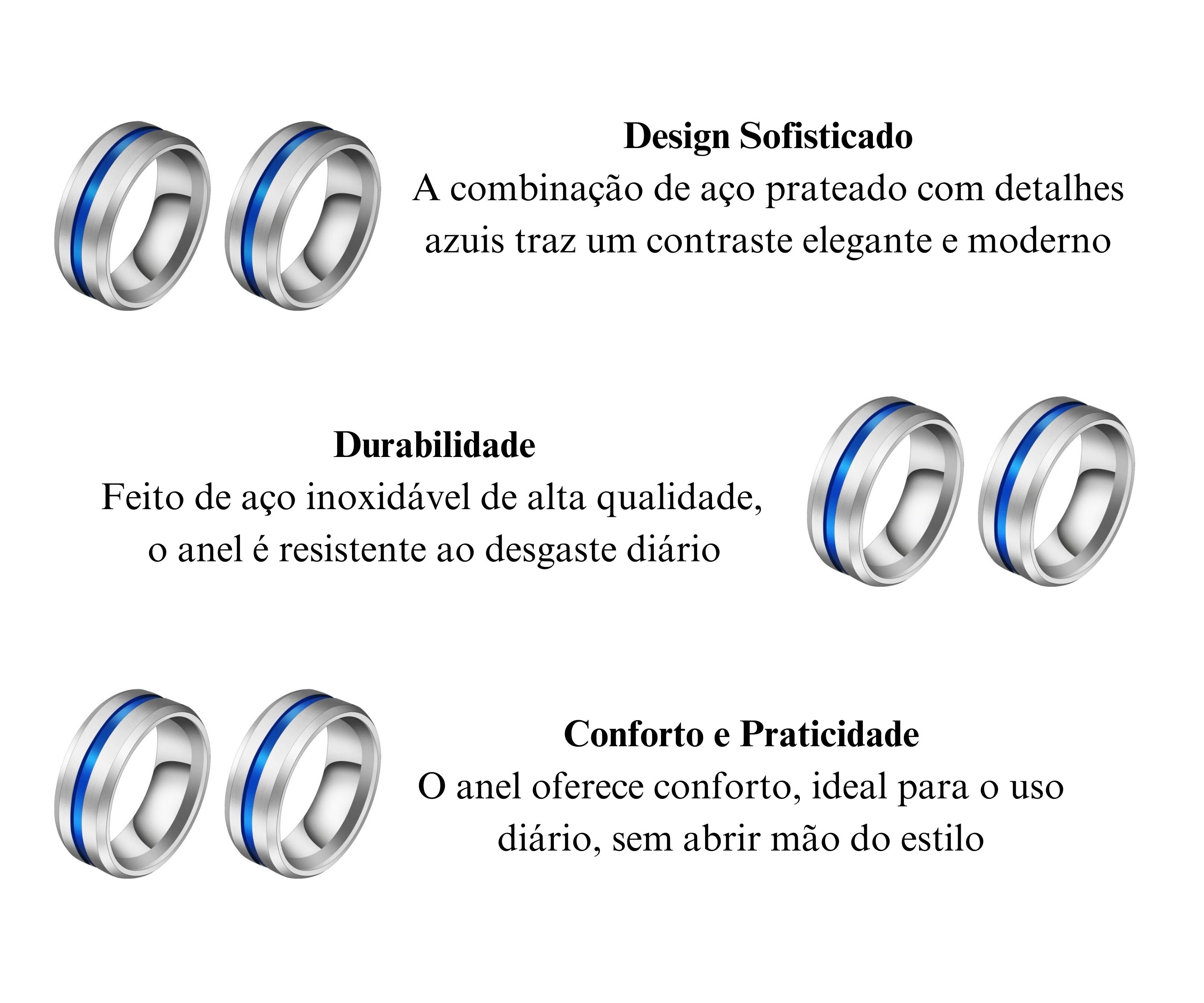 Design Sofisticado
A combinação de aço prateado com detalhes azuis traz um contraste elegante e moderno

Durabilidade
Feito de aço inoxidável de alta qualidade, o anel é resistente ao desgaste diário

Conforto e Praticidade
O anel oferece conforto, ideal para o uso diário, sem abrir mão do estilo